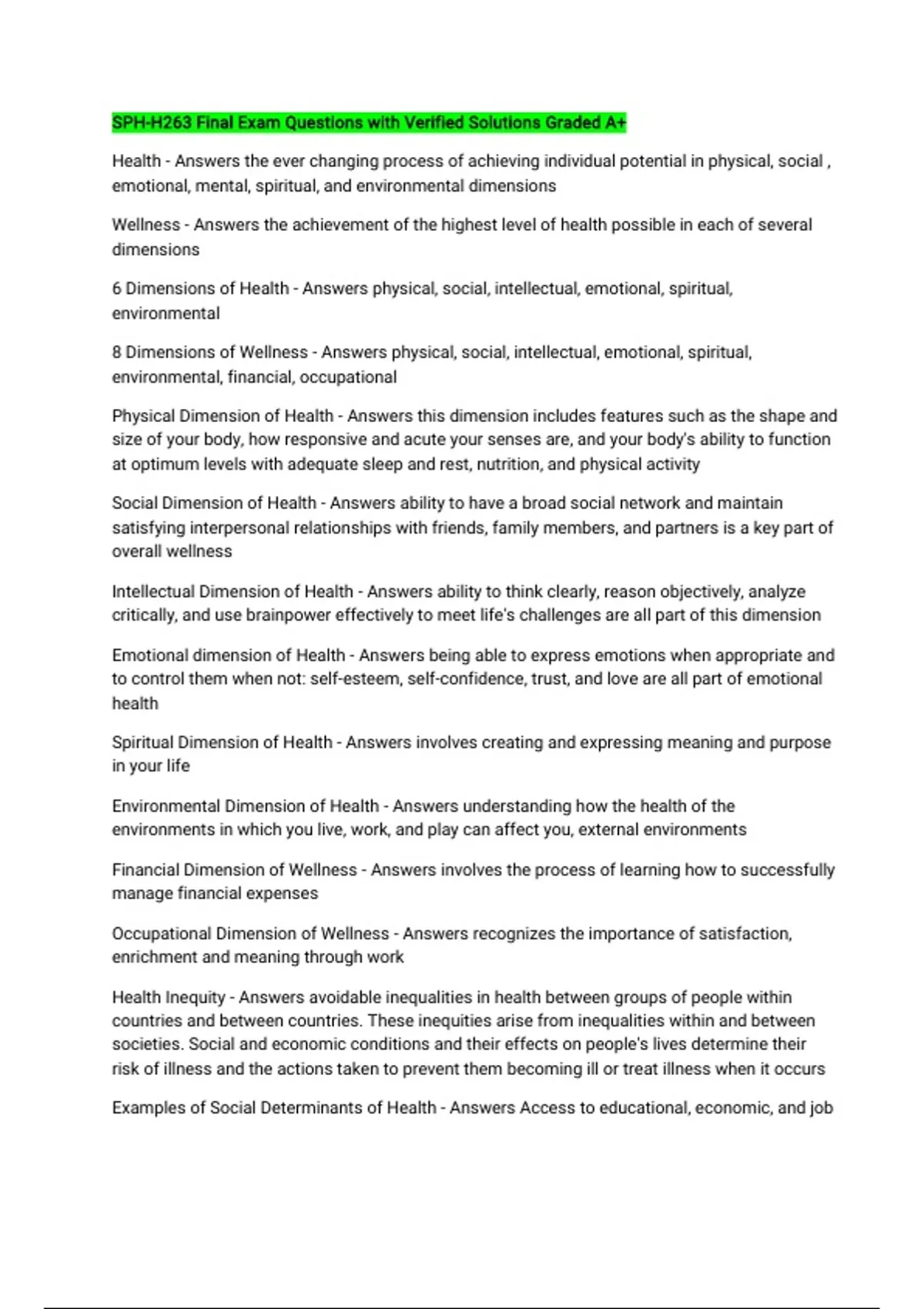 SPH-H263 Final Exam Questions with Verified Solutions Graded A+

Health - Answers the ever changing process of achieving individual potential in physical, social , emotional, mental, spiritual, and environmental dimensions

Wellness - Answers the achievement of the highest level of health possible in each of several dimensions

6 Dimensions of Health - Answers physical, social, intellectual, emotional, spiritual, environmental

8 Dimensions of Wellness - Answers physical, social, intellectual, emotional, spiritual, environmental, financial, occupational

Physical Dimension of Health - Answers this dimension includes features such as the shape and size of your body, how responsive and acute your senses are, and your body's ability to function at optimum levels with adequate sleep and rest, nutrition, and physical activity

Social Dimension of Health - Answers ability to have a broad social network and maintain satisfying interpersonal relationships with friends, family members, and partners is a key part of overall wellness

Intellectual Dimension of Health - Answers ability to think clearly, reason objectively, analyze critically, and use brainpower effectively to meet life's challenges are all part of this dimension

Emotional dimension of Health - Answers being able to express emotions when appropriate and to control them when not: self-esteem, self-confidence, trust, and love are all part of emotional health

Spiritual Dimension of Health - Answers involves creating and expressing meaning and purpose in your life

Environmental Dimension of Health - Answers understanding how the health of the environments in which you live, work, and play can affect you, external environments

Financial Dimension of Wellness - Answers involves the process of learning how to successfully manage financial expenses

Occupational Dimension of Wellness - Answers recognizes the importance of satisfaction, enrichment and meaning through work

Health Inequity - Answers avoidable inequalities in health between groups of people within countries and between countries. These inequities arise from inequalities within and between societies. Social and economic conditions and their effects on people's lives determine their risk of illness and the actions taken to prevent them becoming ill or treat illness when it occurs

Examples of Social Determinants of Health - Answers Access to educational, economic, and job